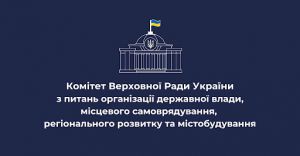 Комітет Верховної Ради України
з питань організації державної влади,
місцевого самоврядування,
регіонального розвитку та містобудування